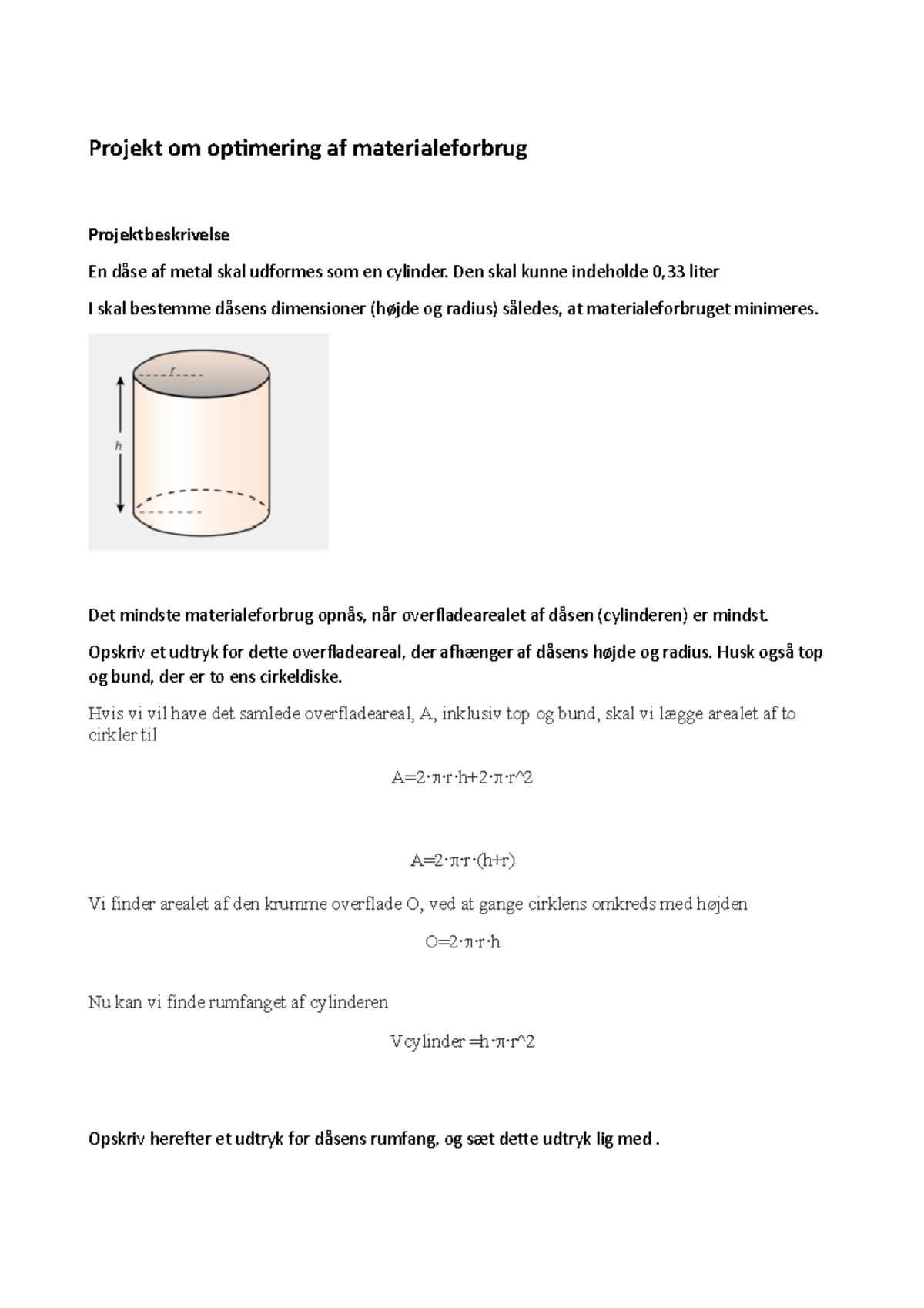 Projekt om optimering af materialeforbrug

Projektbeskrivelse

En dåse af metal skal udformes som en cylinder. Den skal kunne indeholde 0,33 liter

I skal bestemme dåsens dimensioner (højde og radius) således, at materialeforbruget minimeres.

r

h

Det mindste materialeforbrug opnås, når overfladearealet af dåsen (cylinderen) er mindst.

Opskriv et udtryk for dette overfladeareal, der afhænger af dåsens højde og radius. Husk også top og bund, der er to ens cirkeldiske.

Hvis vi vil have det samlede overfladeareal, A, inklusiv top og bund, skal vi lægge arealet af to cirkler til

A=2·π·r·h+2·π·r^2

A=2·π·r·(h+r)

Vi finder arealet af den krumme overflade O, ved at gange cirklens omkreds med højden

O=2·π·r·h

Nu kan vi finde rumfanget af cylinderen

Vcylinder =h·π·r^2

Opskriv herefter et udtryk for dåsens rumfang, og sæt dette udtryk lig med .